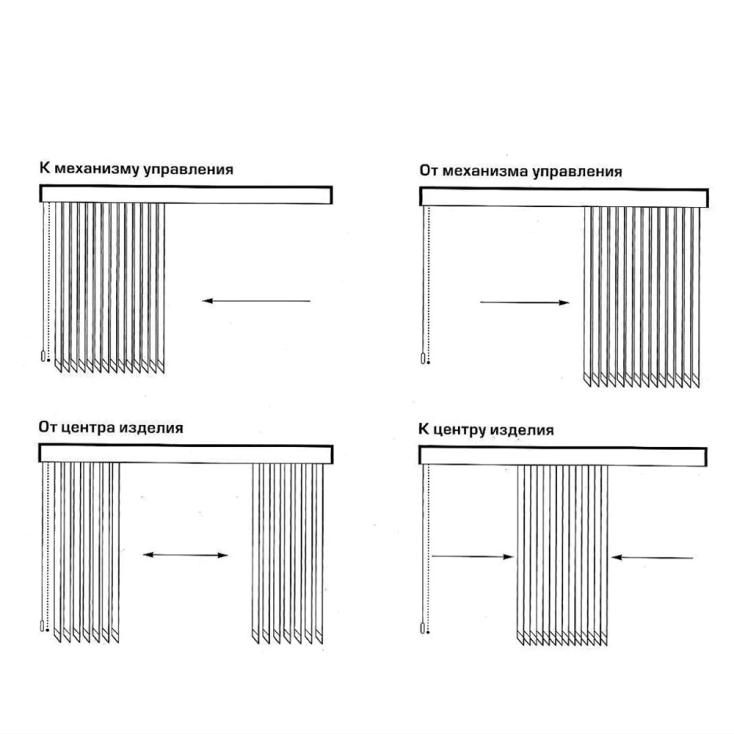 К механизму управления

От механизма управления

От центра изделия

К центру изделия